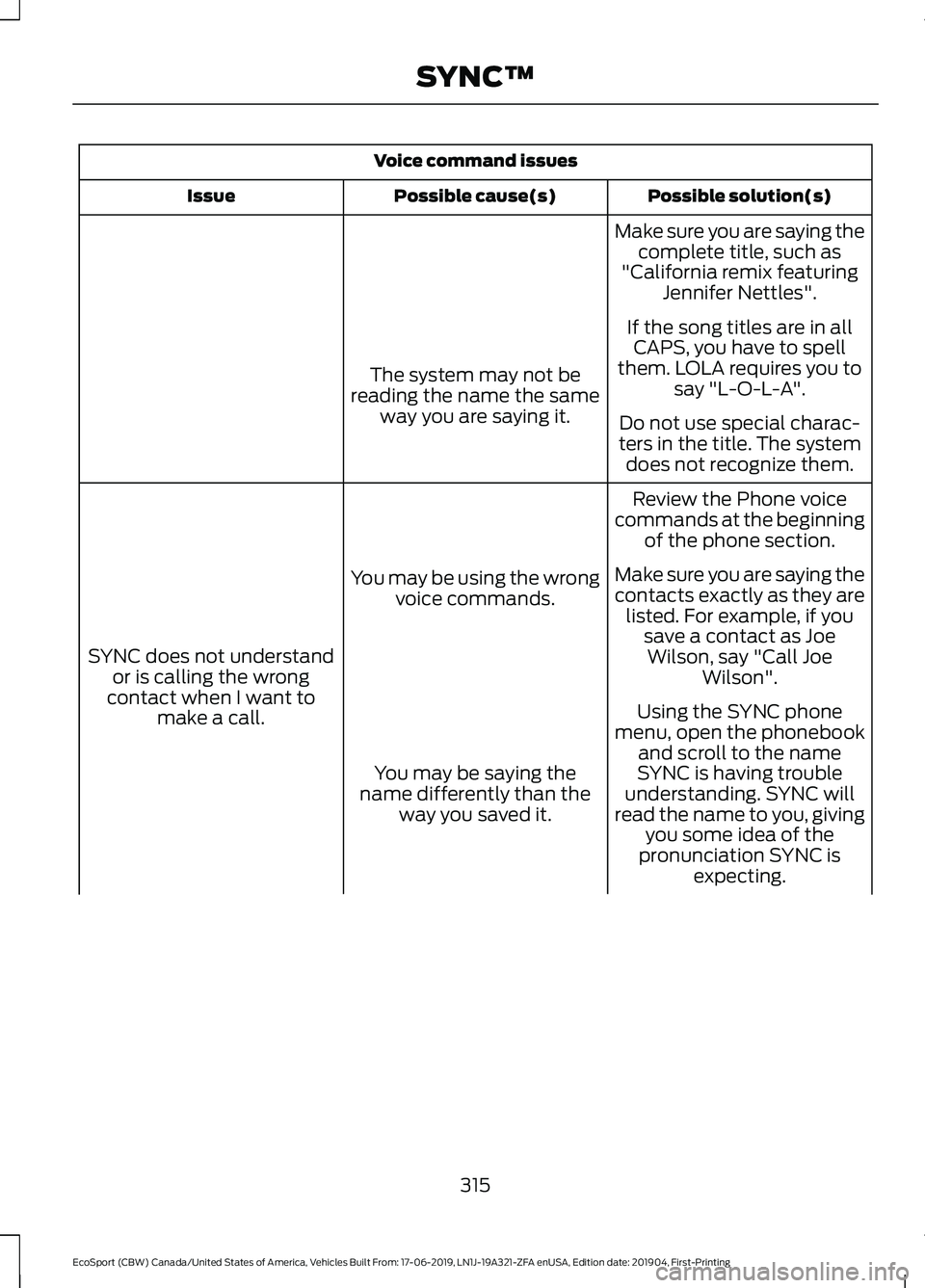 SYNC™

| Voice command issues | | |
|---|---|---|
| Issue | Possible cause(s) | Possible solution(s) |
| | The system may not be reading the name the same way you are saying it. | Make sure you are saying the complete title, such as "California remix featuring Jennifer Nettles". If the song titles are in all CAPS, you have to spell them. LOLA requires you to say "L-O-L-A". Do not use special characters in the title. The system does not recognize them. |
| SYNC does not understand or is calling the wrong contact when I want to make a call. | You may be using the wrong voice commands. | Review the Phone voice commands at the beginning of the phone section. Make sure you are saying the contacts exactly as they are listed. For example, if you save a contact as Joe Wilson, say "Call Joe Wilson". |
| | You may be saying the name differently than the way you saved it. | Using the SYNC phone menu, open the phonebook and scroll to the name SYNC is having trouble understanding. SYNC will read the name to you, giving you some idea of the pronunciation SYNC is expecting. |

315

EcoSport (CBW) Canada/United States of America, Vehicles Built From: 17-06-2019, LN1J-19A321-ZFA enUSA, Edition date: 201904, First-Printing

carmanualsonline.info